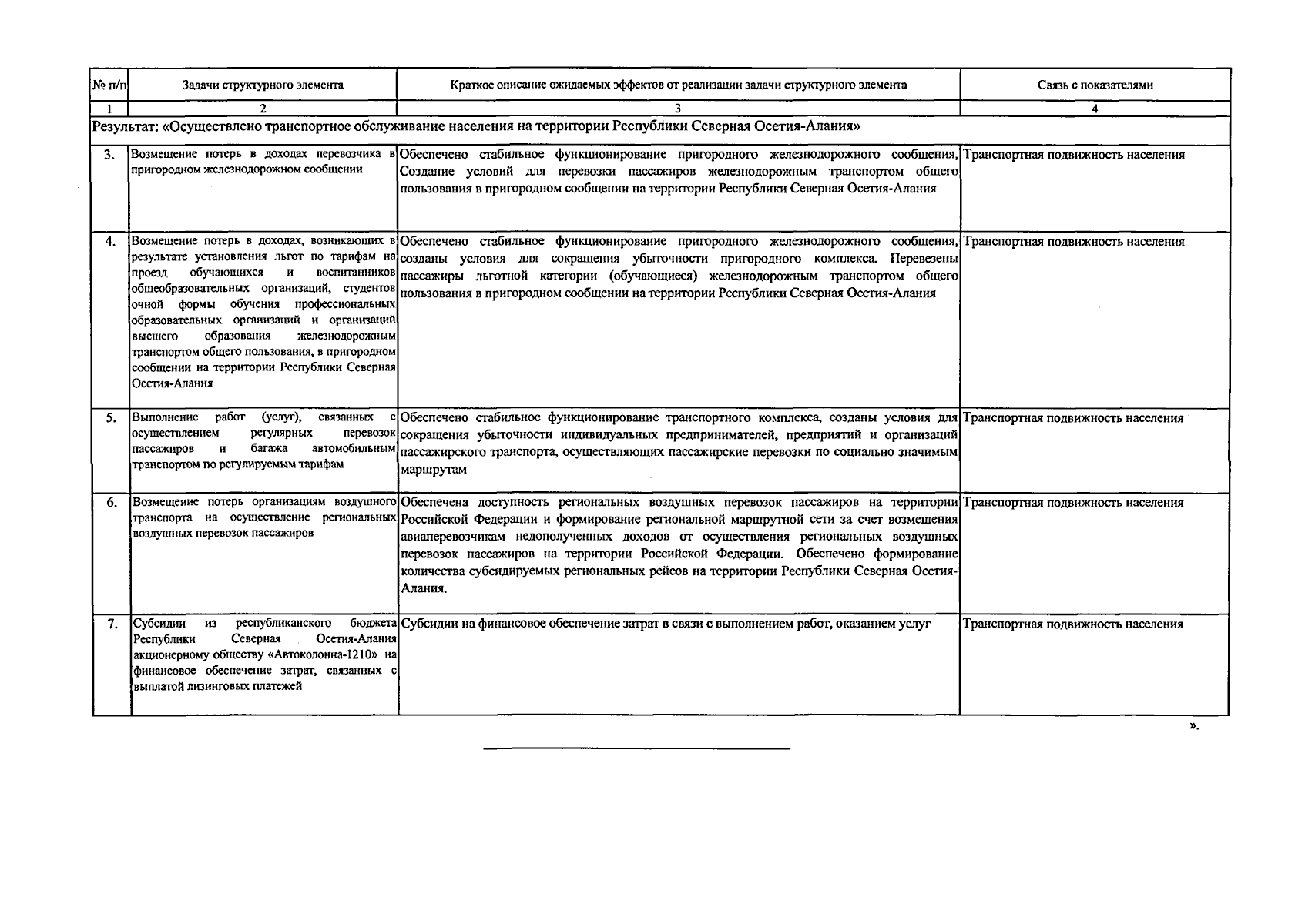 | № п/п | Задачи структурного элемента | Краткое описание ожидаемых эффектов от реализации задачи структурного элемента | Связь с показателями |
|---|---|---|---|
| 1 | 2 | 3 | 4 |
| Результат: «Осуществлено транспортное обслуживание населения на территории Республики Северная Осетия-Алания» | | | |
| 3. | Возмещение потерь в доходах перевозчика в пригородном железнодорожном сообщении | Обеспечено стабильное функционирование пригородного железнодорожного сообщения, Создание условий для перевозки пассажиров железнодорожным транспортом общего пользования в пригородном сообщении на территории Республики Северная Осетия-Алания | Транспортная подвижность населения |
| 4. | Возмещение потерь в доходах, возникающих в результате установления льгот по тарифам на проезд обучающихся и воспитанников общеобразовательных организаций, студентов очной формы обучения профессиональных образовательных организаций и организаций высшего образования железнодорожным транспортом общего пользования, в пригородном сообщении на территории Республики Северная Осетия-Алания | Обеспечено стабильное функционирование пригородного железнодорожного сообщения, созданы условия для сокращения убыточности пригородного комплекса. Перевезены пассажиры льготной категории (обучающиеся) железнодорожным транспортом общего пользования в пригородном сообщении на территории Республики Северная Осетия-Алания | Транспортная подвижность населения |
| 5. | Выполнение работ (услуг), связанных с осуществлением регулярных перевозок пассажиров и багажа автомобильным транспортом по регулируемым тарифам | Обеспечено стабильное функционирование транспортного комплекса, созданы условия для сокращения убыточности индивидуальных предпринимателей, предприятий и организаций пассажирского транспорта, осуществляющих пассажирские перевозки по социально значимым маршрутам | Транспортная подвижность населения |
| 6. | Возмещение потерь организациям воздушного транспорта на осуществление региональных воздушных перевозок пассажиров | Обеспечена доступность региональных воздушных перевозок пассажиров на территории Российской Федерации и формирование региональной маршрутной сети за счет возмещения авиаперевозчикам недополученных доходов от осуществления региональных воздушных перевозок пассажиров на территории Российской Федерации. Обеспечено формирование количества субсидируемых региональных рейсов на территории Республики Северная Осетия-Алания. | Транспортная подвижность населения |
| 7. | Субсидии из республиканского бюджета Республики Северная Осетия-Алания акционерному обществу «Автоколонна-1210» на финансовое обеспечение затрат, связанных с выплатой лизинговых платежей | Субсидии на финансовое обеспечение затрат в связи с выполнением работ, оказанием услуг | Транспортная подвижность населения |

».